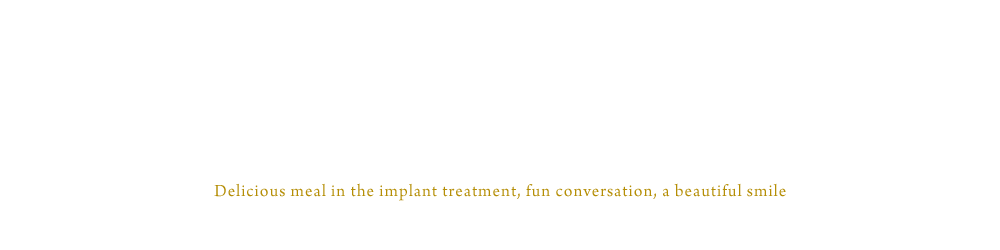 Delicious meal in the implant treatment, fun conversation, a beautiful smile